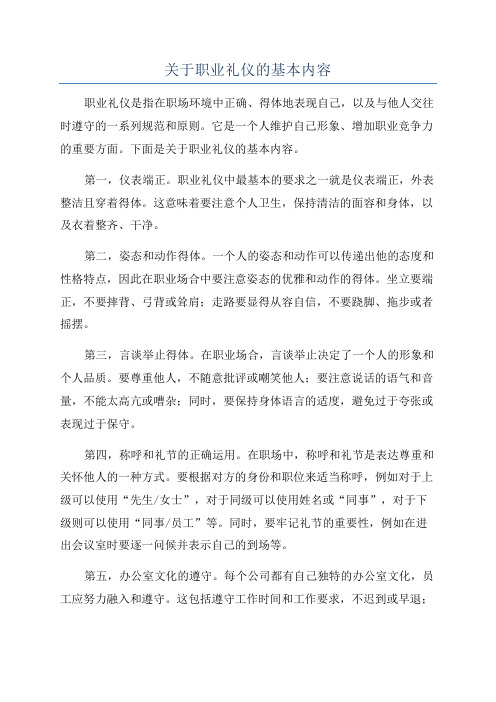 关于职业礼仪的基本内容

职业礼仪是指在职场环境中正确、得体地表现自己，以及与他人交往时遵守的一系列规范和原则。它是一个人维护自己形象、增加职业竞争力的重要方面。下面是关于职业礼仪的基本内容。

第一，仪表端正。职业礼仪中最基本的要求之一就是仪表端正，外表整洁且穿着得体。这意味着要注意个人卫生，保持清洁的面容和身体，以及衣着整齐、干净。

第二，姿态和动作得体。一个人的姿态和动作可以传递出他的态度和性格特点，因此在职业场合中要注意姿态的优雅和动作的得体。坐立要端正，不要摔背、弓背或耸肩；走路要显得从容自信，不要跷脚、拖步或者摇摆。

第三，言谈举止得体。在职业场合，言谈举止决定了一个人的形象和个人品质。要尊重他人，不随意批评或嘲笑他人；要注意说话的语气和音量，不能太高亢或嘈杂；同时，要保持身体语言的适度，避免过于夸张或表现过于保守。

第四，称呼和礼节的正确运用。在职场中，称呼和礼节是表达尊重和关怀他人的一种方式。要根据对方的身份和职位来适当称呼，例如对于上级可以使用“先生/女士”，对于同级可以使用姓名或“同事”，对于下级则可以使用“同事/员工”等。同时，要牢记礼节的重要性，例如在进出会议室时要逐一问候并表示自己的到场等。

第五，办公室文化的遵守。每个公司都有自己独特的办公室文化，员工应努力融入和遵守。这包括遵守工作时间和工作要求，不迟到或早退；